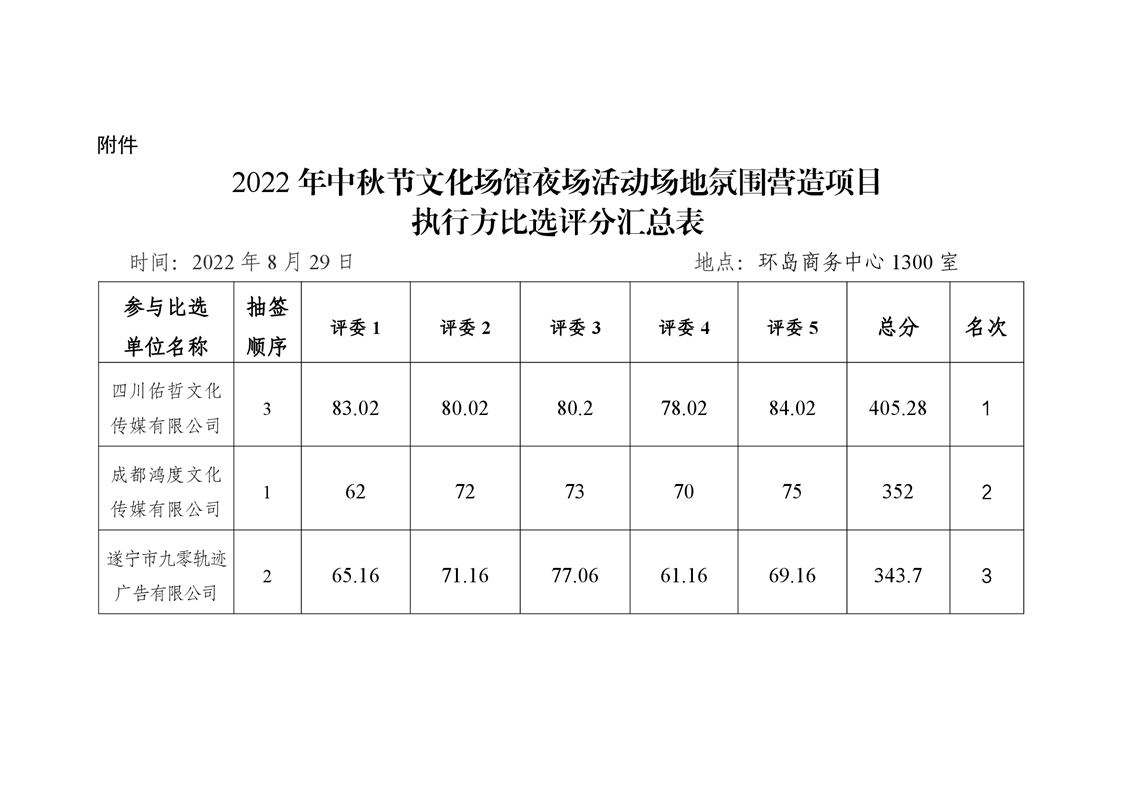 附件

2022年中秋节文化场馆夜场活动场地氛围营造项目
执行方比选评分汇总表

时间：2022年8月29日 地点：环岛商务中心1300室

| 参与比选单位名称 | 抽签顺序 | 评委1 | 评委2 | 评委3 | 评委4 | 评委5 | 总分 | 名次 |
|---|---|---|---|---|---|---|---|---|
| 四川佑哲文化传媒有限公司 | 3 | 83.02 | 80.02 | 80.2 | 78.02 | 84.02 | 405.28 | 1 |
| 成都鸿度文化传媒有限公司 | 1 | 62 | 72 | 73 | 70 | 75 | 352 | 2 |
| 遂宁市九零轨迹广告有限公司 | 2 | 65.16 | 71.16 | 77.06 | 61.16 | 69.16 | 343.7 | 3 |